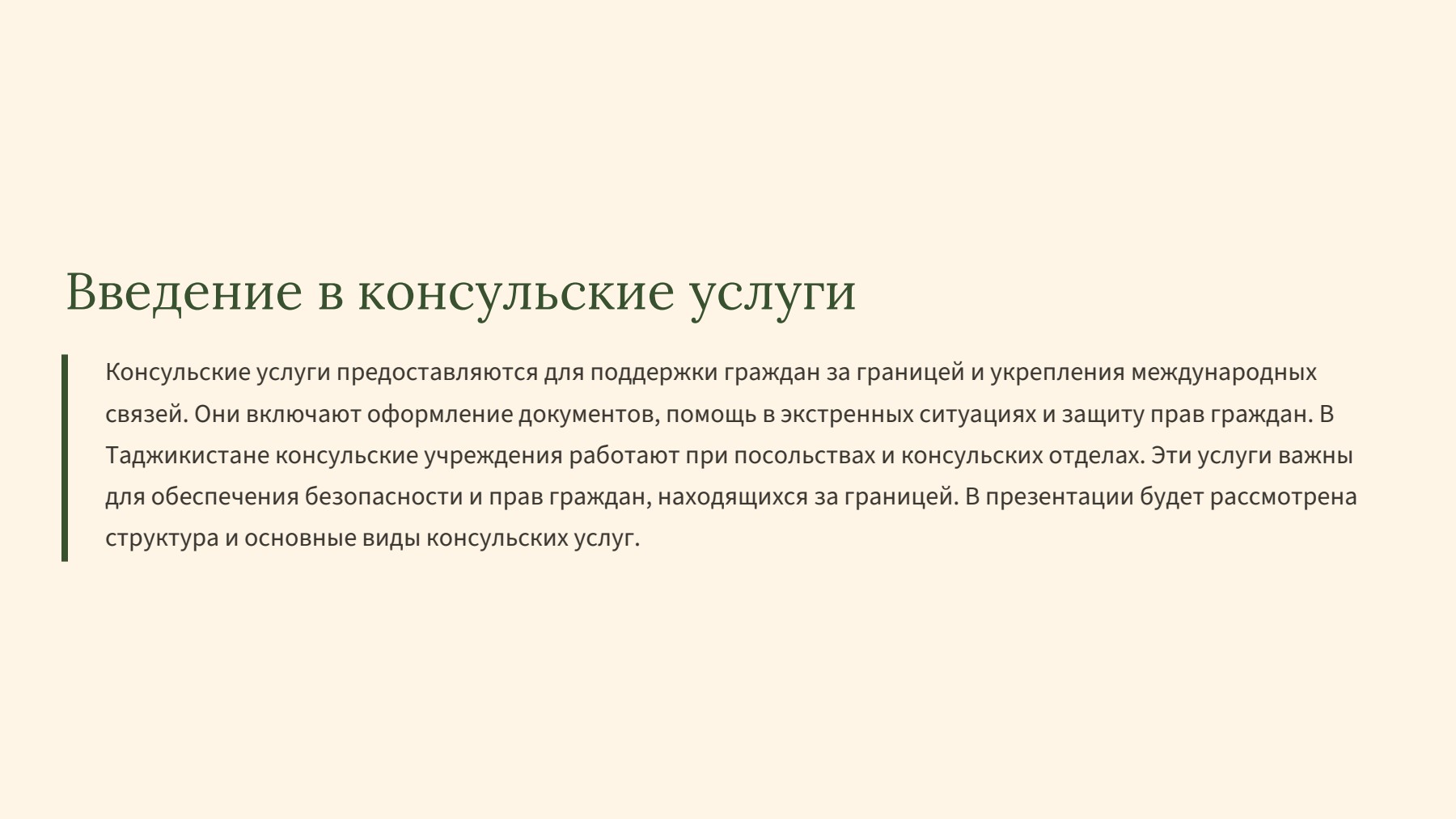 Введение в консульские услуги

Консульские услуги предоставляются для поддержки граждан за границей и укрепления международных связей. Они включают оформление документов, помощь в экстренных ситуациях и защиту прав граждан. В Таджикистане консульские учреждения работают при посольствах и консульских отделах. Эти услуги важны для обеспечения безопасности и прав граждан, находящихся за границей. В презентации будет рассмотрена структура и основные виды консульских услуг.